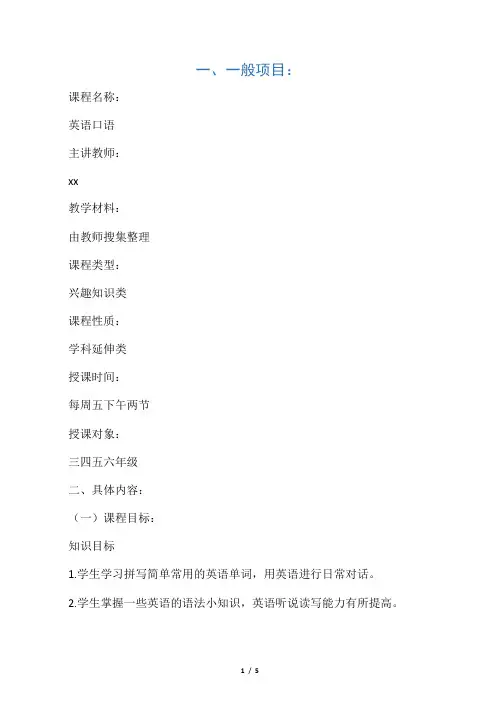 一、一般项目：

课程名称：

英语口语

主讲教师：

xx

教学材料：

由教师搜集整理

课程类型：

兴趣知识类

课程性质：

学科延伸类

授课时间：

每周五下午两节

授课对象：

三四五六年级

二、具体内容：

（一）课程目标：

知识目标

1.学生学习拼写简单常用的英语单词，用英语进行日常对话。

2.学生掌握一些英语的语法小知识，英语听说读写能力有所提高。

1 / 5